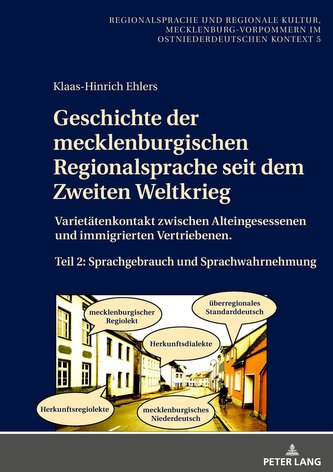 REGIONALSPRACHE UND REGIONALE KULTUR, MECKLENBURG-VORPOMMERN IM OSTNIEDERDEUTSCHEN KONTEXT 5

Klaas-Hinrich Ehlers

Geschichte der mecklenburgischen Regionalsprache seit dem Zweiten Weltkrieg

Varietätenkontakt zwischen Alteingesessenen und immigrierten Vertriebenen.

Teil 2: Sprachgebrauch und Sprachwahrnehmung

mecklenburgischer Regiolekt

überregionales Standarddeutsch

Herkunftsdialekte

Herkunftsregiolekte

mecklenburgisches Niederdeutsch

PETER LANG